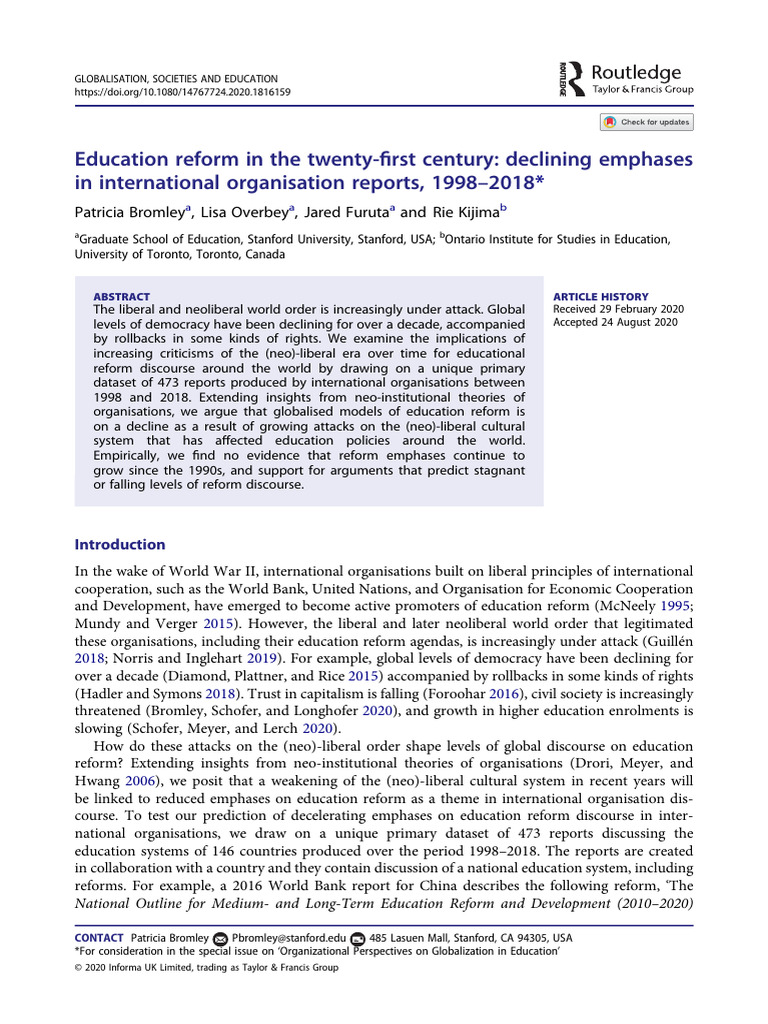 GLOBALISATION, SOCIETIES AND EDUCATION
https://doi.org/10.1080/14767724.2020.1816159

Routledge
Taylor & Francis Group

Check for updates

Education reform in the twenty-first century: declining emphases in international organisation reports, 1998–2018*

Patricia Bromley$^a$, Lisa Overbey$^a$, Jared Furuta$^a$ and Rie Kijima$^b$

$^a$Graduate School of Education, Stanford University, Stanford, USA; $^b$Ontario Institute for Studies in Education, University of Toronto, Toronto, Canada

ABSTRACT
The liberal and neoliberal world order is increasingly under attack. Global levels of democracy have been declining for over a decade, accompanied by rollbacks in some kinds of rights. We examine the implications of increasing criticisms of the (neo)-liberal era over time for educational reform discourse around the world by drawing on a unique primary dataset of 473 reports produced by international organisations between 1998 and 2018. Extending insights from neo-institutional theories of organisations, we argue that globalised models of education reform is on a decline as a result of growing attacks on the (neo)-liberal cultural system that has affected education policies around the world. Empirically, we find no evidence that reform emphases continue to grow since the 1990s, and support for arguments that predict stagnant or falling levels of reform discourse.

ARTICLE HISTORY
Received 29 February 2020
Accepted 24 August 2020

Introduction

In the wake of World War II, international organisations built on liberal principles of international cooperation, such as the World Bank, United Nations, and Organisation for Economic Cooperation and Development, have emerged to become active promoters of education reform (McNeely 1995; Mundy and Verger 2015). However, the liberal and later neoliberal world order that legitimated these organisations, including their education reform agendas, is increasingly under attack (Guillén 2018; Norris and Inglehart 2019). For example, global levels of democracy have been declining for over a decade (Diamond, Plattner, and Rice 2015) accompanied by rollbacks in some kinds of rights (Hadler and Symons 2018). Trust in capitalism is falling (Foroohar 2016), civil society is increasingly threatened (Bromley, Schofer, and Longhofer 2020), and growth in higher education enrolments is slowing (Schofer, Meyer, and Lerch 2020).

How do these attacks on the (neo)-liberal order shape levels of global discourse on education reform? Extending insights from neo-institutional theories of organisations (Drori, Meyer, and Hwang 2006), we posit that a weakening of the (neo)-liberal cultural system in recent years will be linked to reduced emphases on education reform as a theme in international organisation discourse. To test our prediction of decelerating emphases on education reform discourse in international organisations, we draw on a unique primary dataset of 473 reports discussing the education systems of 146 countries produced over the period 1998–2018. The reports are created in collaboration with a country and they contain discussion of a national education system, including reforms. For example, a 2016 World Bank report for China describes the following reform, 'The National Outline for Medium- and Long-Term Education Reform and Development (2010–2020)

CONTACT Patricia Bromley Pbromley@stanford.edu 485 Lasuen Mall, Stanford, CA 94305, USA
*For consideration in the special issue on 'Organizational Perspectives on Globalization in Education'
© 2020 Informa UK Limited, trading as Taylor & Francis Group